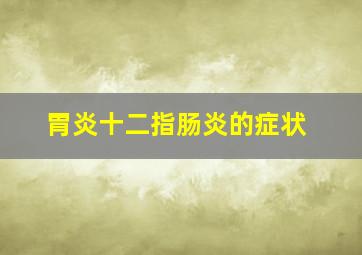 胃炎十二指肠炎的症状